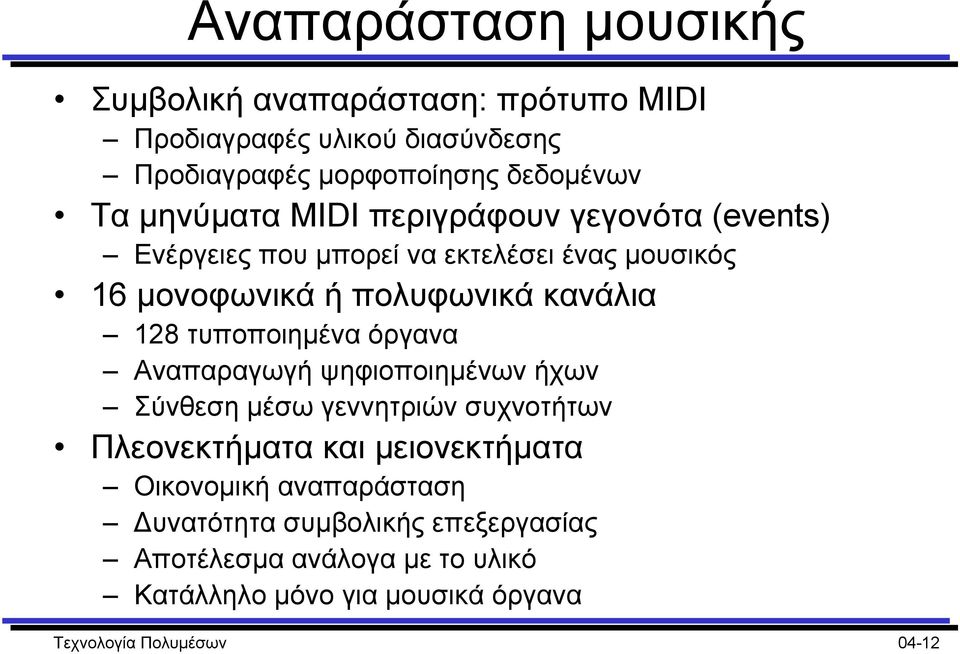 Αναπαράσταση μουσικής

• Συμβολική αναπαράσταση: πρότυπο MIDI
– Προδιαγραφές υλικού διασύνδεσης
– Προδιαγραφές μορφοποίησης δεδομένων
• Τα μηνύματα MIDI περιγράφουν γεγονότα (events)
– Ενέργειες που μπορεί να εκτελέσει ένας μουσικός
• 16 μονοφωνικά ή πολυφωνικά κανάλια
– 128 τυποποιημένα όργανα
– Αναπαραγωγή ψηφιοποιημένων ήχων
– Σύνθεση μέσω γεννητριών συχνοτήτων
• Πλεονεκτήματα και μειονεκτήματα
– Οικονομική αναπαράσταση
– Δυνατότητα συμβολικής επεξεργασίας
– Αποτέλεσμα ανάλογα με το υλικό
– Κατάλληλο μόνο για μουσικά όργανα

Τεχνολογία Πολυμέσων 04-12